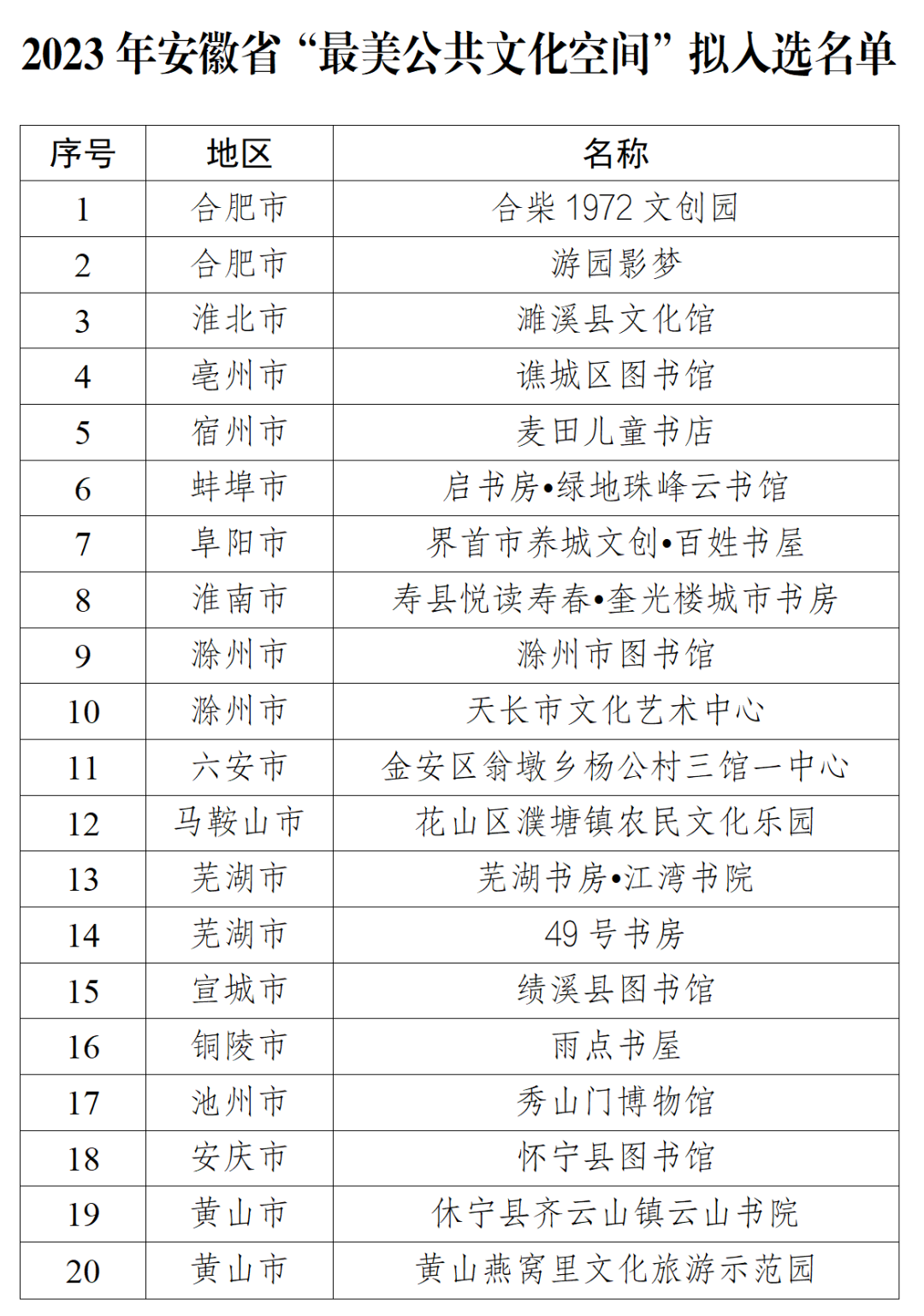 2023 年安徽省“最美公共文化空间”拟入选名单

| 序号 | 地区 | 名称 |
|---|---|---|
| 1 | 合肥市 | 合柴 1972 文创园 |
| 2 | 合肥市 | 游园影梦 |
| 3 | 淮北市 | 濉溪县文化馆 |
| 4 | 亳州市 | 谯城区图书馆 |
| 5 | 宿州市 | 麦田儿童书店 |
| 6 | 蚌埠市 | 启书房•绿地珠峰云书馆 |
| 7 | 阜阳市 | 界首市养城文创•百姓书屋 |
| 8 | 淮南市 | 寿县悦读寿春•奎光楼城市书房 |
| 9 | 滁州市 | 滁州市图书馆 |
| 10 | 滁州市 | 天长市文化艺术中心 |
| 11 | 六安市 | 金安区翁墩乡杨公村三馆一中心 |
| 12 | 马鞍山市 | 花山区濮塘镇农民文化乐园 |
| 13 | 芜湖市 | 芜湖书房•江湾书院 |
| 14 | 芜湖市 | 49 号书房 |
| 15 | 宣城市 | 绩溪县图书馆 |
| 16 | 铜陵市 | 雨点书屋 |
| 17 | 池州市 | 秀山门博物馆 |
| 18 | 安庆市 | 怀宁县图书馆 |
| 19 | 黄山市 | 休宁县齐云山镇云山书院 |
| 20 | 黄山市 | 黄山燕窝里文化旅游示范园 |